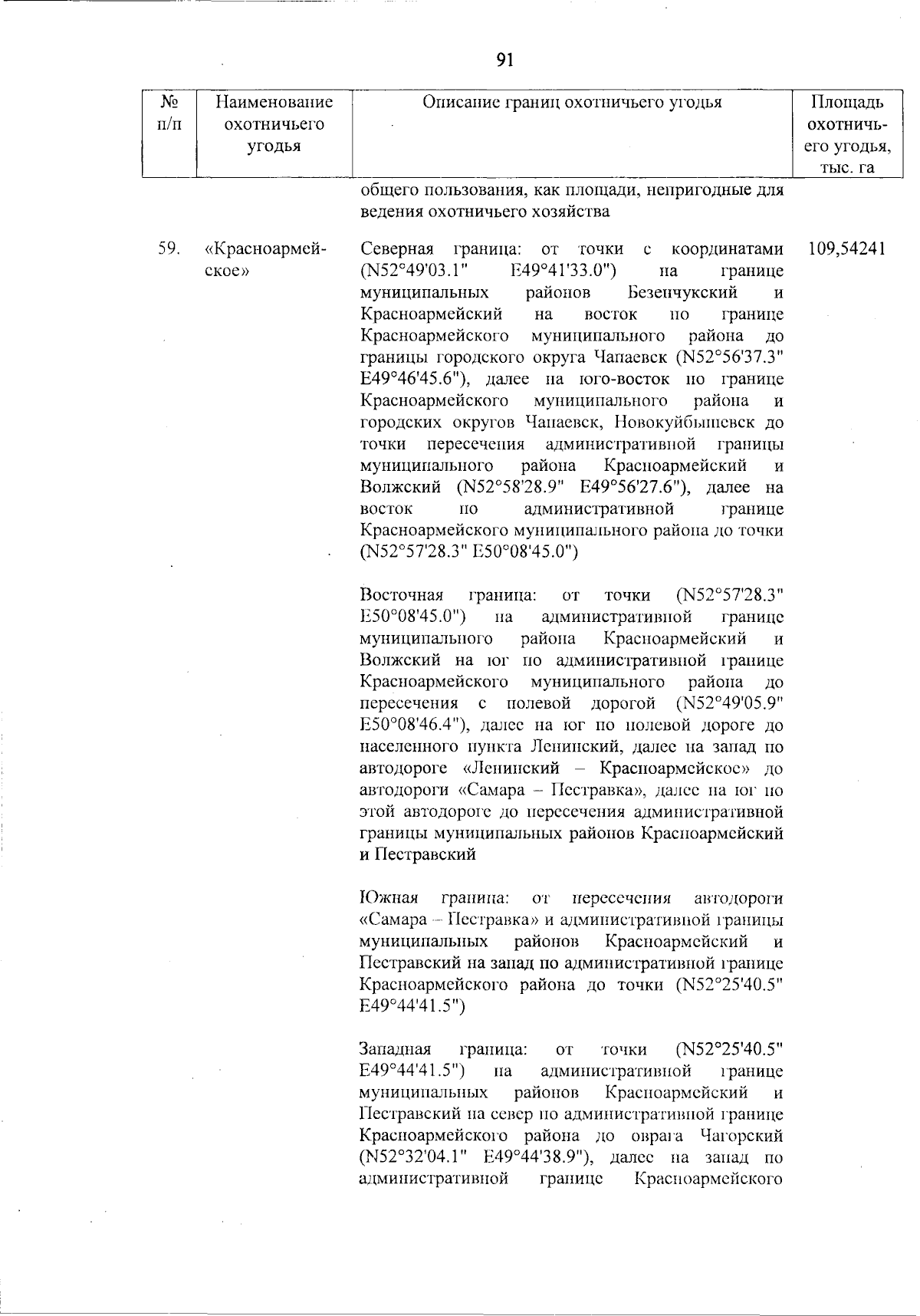 91

| № п/п | Наименование охотничьего угодья | Описание границ охотничьего угодья | Площадь охотничьего угодья, тыс. га |
|---|---|---|---|
| | | общего пользования, как площади, непригодные для ведения охотничьего хозяйства | |
| 59. | «Красноармейское» | Северная граница: от точки с координатами (N52°49'03.1" E49°41'33.0") на границе муниципальных районов Безенчукский и Красноармейский на восток по границе Красноармейского муниципального района до границы городского округа Чапаевск (N52°56'37.3" E49°46'45.6"), далее на юго-восток по границе Красноармейского муниципального района и городских округов Чапаевск, Новокуйбышевск до точки пересечения административной границы муниципального района Красноармейский и Волжский (N52°58'28.9" E49°56'27.6"), далее на восток по административной границе Красноармейского муниципального района до точки (N52°57'28.3" E50°08'45.0")<br><br>Восточная граница: от точки (N52°57'28.3" E50°08'45.0") на административной границе муниципального района Красноармейский и Волжский на юг по административной границе Красноармейского муниципального района до пересечения с полевой дорогой (N52°49'05.9" E50°08'46.4"), далее на юг по полевой дороге до населенного пункта Ленинский, далее на запад по автодороге «Ленинский – Красноармейское» до автодороги «Самара – Пестравка», далее на юг по этой автодороге до пересечения административной границы муниципальных районов Красноармейский и Пестравский<br><br>Южная граница: от пересечения автодороги «Самара – Пестравка» и административной границы муниципальных районов Красноармейский и Пестравский на запад по административной границе Красноармейского района до точки (N52°25'40.5" E49°44'41.5")<br><br>Западная граница: от точки (N52°25'40.5" E49°44'41.5") на административной границе муниципальных районов Красноармейский и Пестравский на север по административной границе Красноармейского района до оврага Чагорский (N52°32'04.1" E49°44'38.9"), далее на запад по административной границе Красноармейского | 109,54241 |